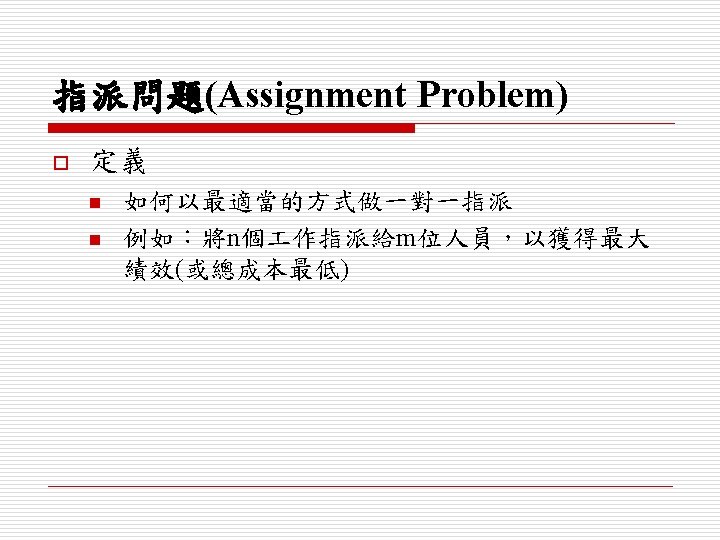 指派問題(Assignment Problem)

定義

如何以最適當的方式做一對一指派

例如：將n個工作指派給m位人員，以獲得最大績效(或總成本最低)